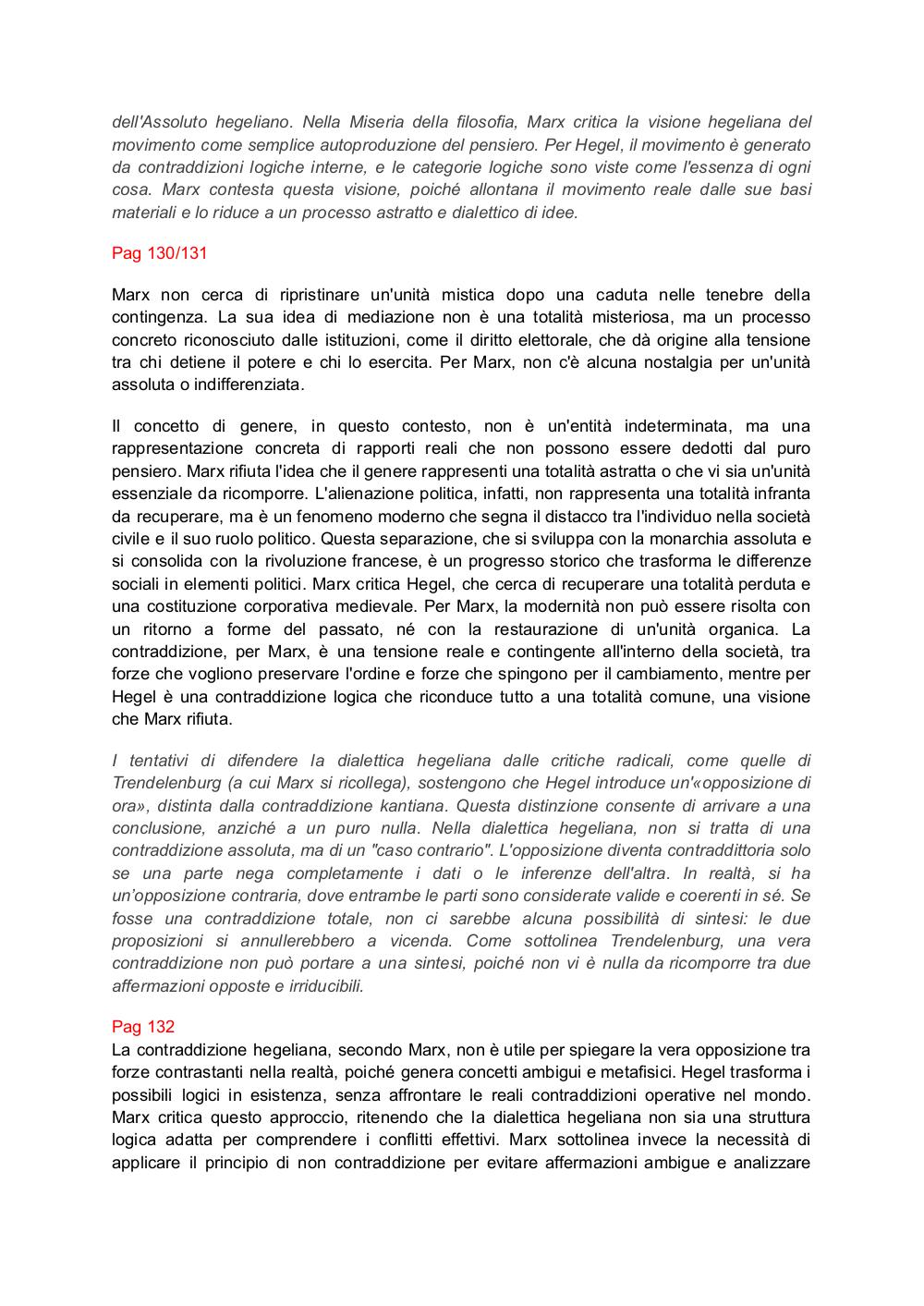 dell'Assoluto hegeliano. Nella Miseria della filosofia, Marx critica la visione hegeliana del movimento come semplice autoproduzione del pensiero. Per Hegel, il movimento è generato da contraddizioni logiche interne, e le categorie logiche sono viste come l'essenza di ogni cosa. Marx contesta questa visione, poiché allontana il movimento reale dalle sue basi materiali e lo riduce a un processo astratto e dialettico di idee.

Pag 130/131

Marx non cerca di ripristinare un'unità mistica dopo una caduta nelle tenebre della contingenza. La sua idea di mediazione non è una totalità misteriosa, ma un processo concreto riconosciuto dalle istituzioni, come il diritto elettorale, che dà origine alla tensione tra chi detiene il potere e chi lo esercita. Per Marx, non c'è alcuna nostalgia per un'unità assoluta o indifferenziata.

Il concetto di genere, in questo contesto, non è un'entità indeterminata, ma una rappresentazione concreta di rapporti reali che non possono essere dedotti dal puro pensiero. Marx rifiuta l'idea che il genere rappresenti una totalità astratta o che vi sia un'unità essenziale da ricomporre. L'alienazione politica, infatti, non rappresenta una totalità infranta da recuperare, ma è un fenomeno moderno che segna il distacco tra l'individuo nella società civile e il suo ruolo politico. Questa separazione, che si sviluppa con la monarchia assoluta e si consolida con la rivoluzione francese, è un progresso storico che trasforma le differenze sociali in elementi politici. Marx critica Hegel, che cerca di recuperare una totalità perduta e una costituzione corporativa medievale. Per Marx, la modernità non può essere risolta con un ritorno a forme del passato, né con la restaurazione di un'unità organica. La contraddizione, per Marx, è una tensione reale e contingente all'interno della società, tra forze che vogliono preservare l'ordine e forze che spingono per il cambiamento, mentre per Hegel è una contraddizione logica che riconduce tutto a una totalità comune, una visione che Marx rifiuta.

I tentativi di difendere la dialettica hegeliana dalle critiche radicali, come quelle di Trendelenburg (a cui Marx si ricollega), sostengono che Hegel introduce un'«opposizione di ora», distinta dalla contraddizione kantiana. Questa distinzione consente di arrivare a una conclusione, anziché a un puro nulla. Nella dialettica hegeliana, non si tratta di una contraddizione assoluta, ma di un "caso contrario". L'opposizione diventa contraddittoria solo se una parte nega completamente i dati o le inferenze dell'altra. In realtà, si ha un'opposizione contraria, dove entrambe le parti sono considerate valide e coerenti in sé. Se fosse una contraddizione totale, non ci sarebbe alcuna possibilità di sintesi: le due proposizioni si annullerebbero a vicenda. Come sottolinea Trendelenburg, una vera contraddizione non può portare a una sintesi, poiché non vi è nulla da ricomporre tra due affermazioni opposte e irriducibili.

Pag 132
La contraddizione hegeliana, secondo Marx, non è utile per spiegare la vera opposizione tra forze contrastanti nella realtà, poiché genera concetti ambigui e metafisici. Hegel trasforma i possibili logici in esistenza, senza affrontare le reali contraddizioni operative nel mondo. Marx critica questo approccio, ritenendo che la dialettica hegeliana non sia una struttura logica adatta per comprendere i conflitti effettivi. Marx sottolinea invece la necessità di applicare il principio di non contraddizione per evitare affermazioni ambigue e analizzare